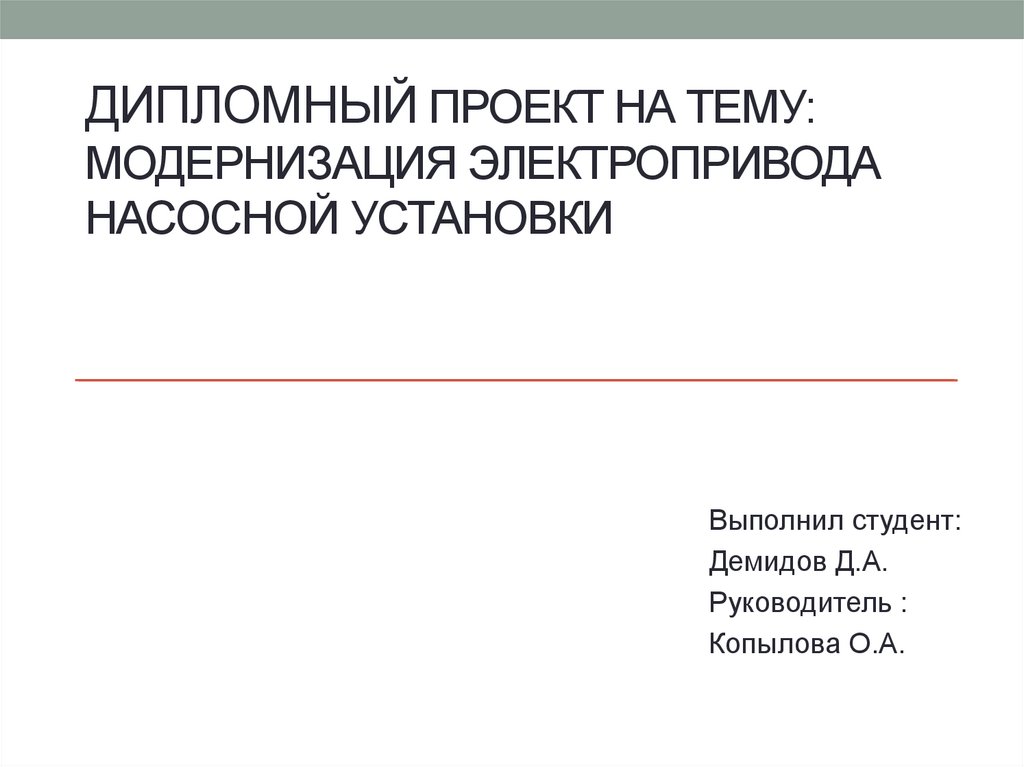 ДИПЛОМНЫЙ ПРОЕКТ НА ТЕМУ: МОДЕРНИЗАЦИЯ ЭЛЕКТРОПРИВОДА НАСОСНОЙ УСТАНОВКИ

Выполнил студент:
Демидов Д.А.
Руководитель :
Копылова О.А.